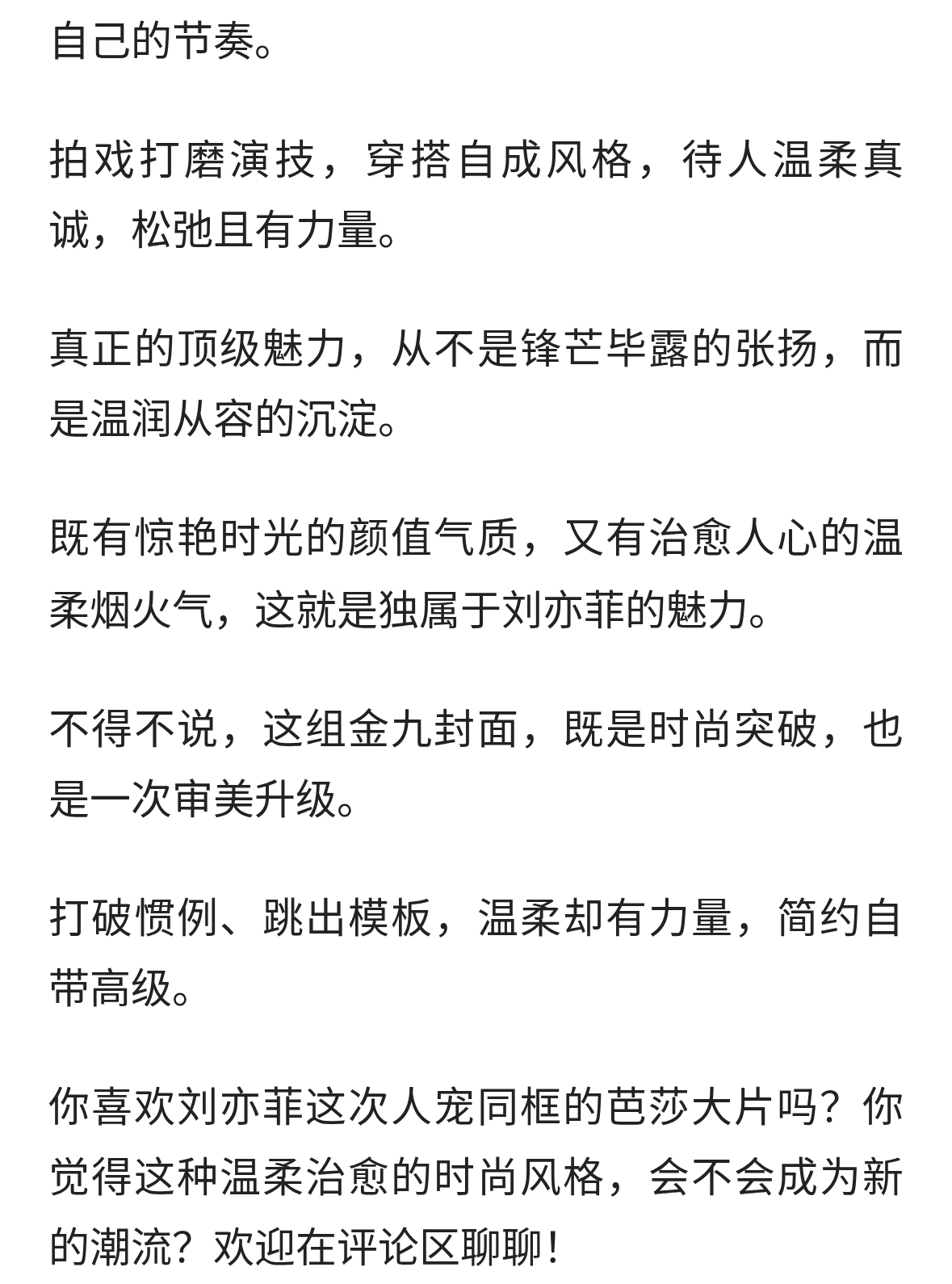 自己的节奏。

拍戏打磨演技，穿搭自成风格，待人温柔真诚，松弛且有力量。

真正的顶级魅力，从不是锋芒毕露的张扬，而是温润从容的沉淀。

既有惊艳时光的颜值气质，又有治愈人心的温柔烟火气，这就是独属于刘亦菲的魅力。

不得不说，这组金九封面，既是时尚突破，也是一次审美升级。

打破惯例、跳出模板，温柔却有力量，简约自带高级。

你喜欢刘亦菲这次人宠同框的芭莎大片吗？你觉得这种温柔治愈的时尚风格，会不会成为新的潮流？欢迎在评论区聊聊！